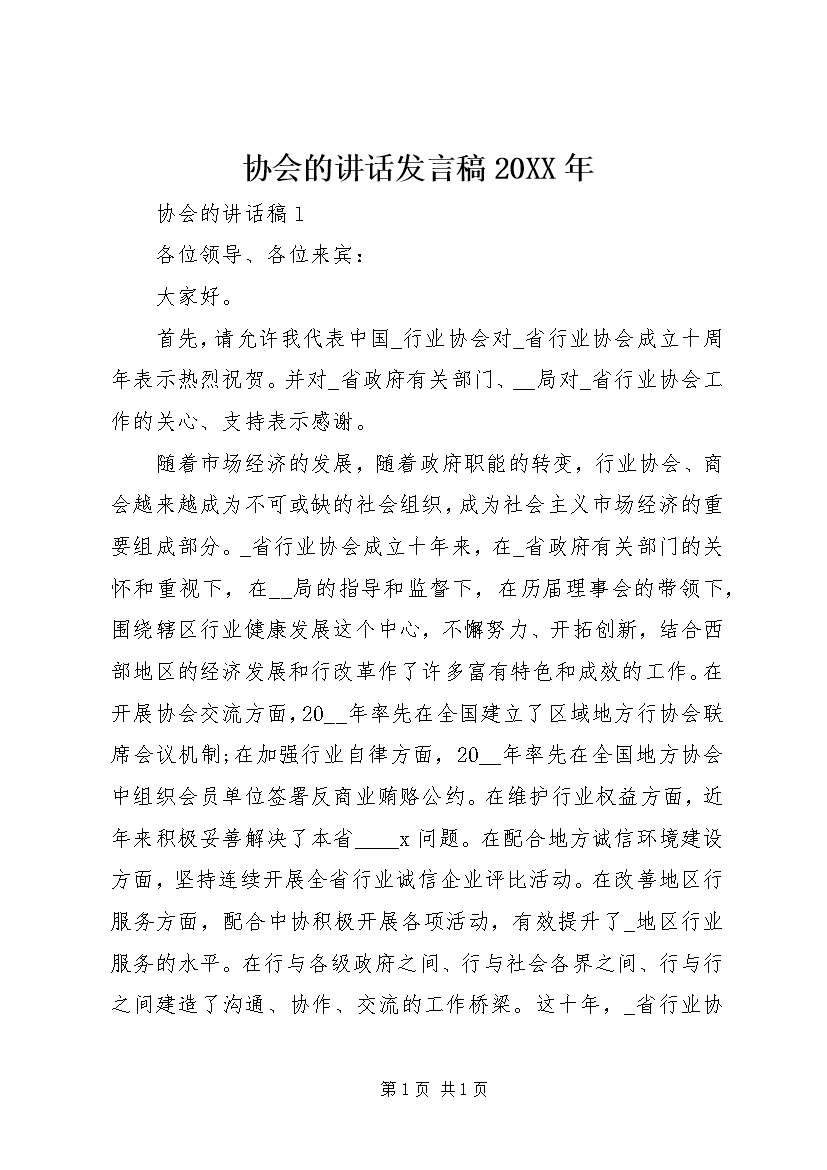 协会的讲话发言稿 20XX 年

协会的讲话稿 1

各位领导、各位来宾：

大家好。

首先，请允许我代表中国_行业协会对_省行业协会成立十周年表示热烈祝贺。并对_省政府有关部门、__局对_省行业协会工作的关心、支持表示感谢。

随着市场经济的发展，随着政府职能的转变，行业协会、商会越来越成为不可或缺的社会组织，成为社会主义市场经济的重要组成部分。_省行业协会成立十年来，在_省政府有关部门的关怀和重视下，在__局的指导和监督下，在历届理事会的带领下，围绕辖区行业健康发展这个中心，不懈努力、开拓创新，结合西部地区的经济发展和行改革作了许多富有特色和成效的工作。在开展协会交流方面，20__年率先在全国建立了区域地方行协会联席会议机制；在加强行业自律方面，20__年率先在全国地方协会中组织会员单位签署反商业贿赂公约。在维护行业权益方面，近年来积极妥善解决了本省____x 问题。在配合地方诚信环境建设方面，坚持连续开展全省行业诚信企业评比活动。在改善地区行服务方面，配合中协积极开展各项活动，有效提升了_地区行业服务的水平。在行与各级政府之间、行与社会各界之间、行与行之间建造了沟通、协作、交流的工作桥梁。这十年，_省行业协

第 1 页 共 1 页